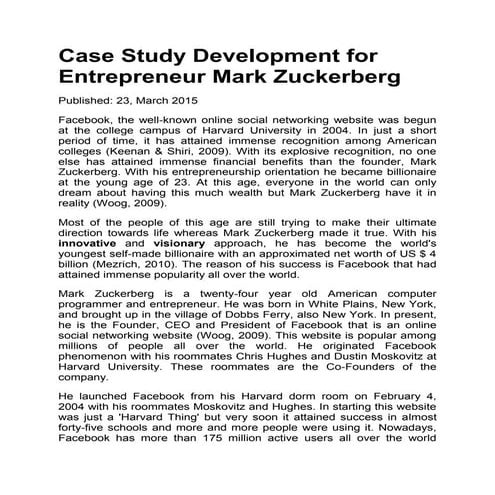 Case Study Development for Entrepreneur Mark Zuckerberg

Published: 23, March 2015

Facebook, the well-known online social networking website was begun at the college campus of Harvard University in 2004. In just a short period of time, it has attained immense recognition among American colleges (Keenan & Shiri, 2009). With its explosive recognition, no one else has attained immense financial benefits than the founder, Mark Zuckerberg. With his entrepreneurship orientation he became billionaire at the young age of 23. At this age, everyone in the world can only dream about having this much wealth but Mark Zuckerberg have it in reality (Woog, 2009).

Most of the people of this age are still trying to make their ultimate direction towards life whereas Mark Zuckerberg made it true. With his innovative and visionary approach, he has become the world's youngest self-made billionaire with an approximated net worth of US $ 4 billion (Mezrich, 2010). The reason of his success is Facebook that had attained immense popularity all over the world.

Mark Zuckerberg is a twenty-four year old American computer programmer and entrepreneur. He was born in White Plains, New York, and brought up in the village of Dobbs Ferry, also New York. In present, he is the Founder, CEO and President of Facebook that is an online social networking website (Woog, 2009). This website is popular among millions of people all over the world. He originated Facebook phenomenon with his roommates Chris Hughes and Dustin Moskovitz at Harvard University. These roommates are the Co-Founders of the company.

He launched Facebook from his Harvard dorm room on February 4, 2004 with his roommates Moskovitz and Hughes. In starting this website was just a 'Harvard Thing' but very soon it attained success in almost forty-five schools and more and more people were using it. Nowadays, Facebook has more than 175 million active users all over the world